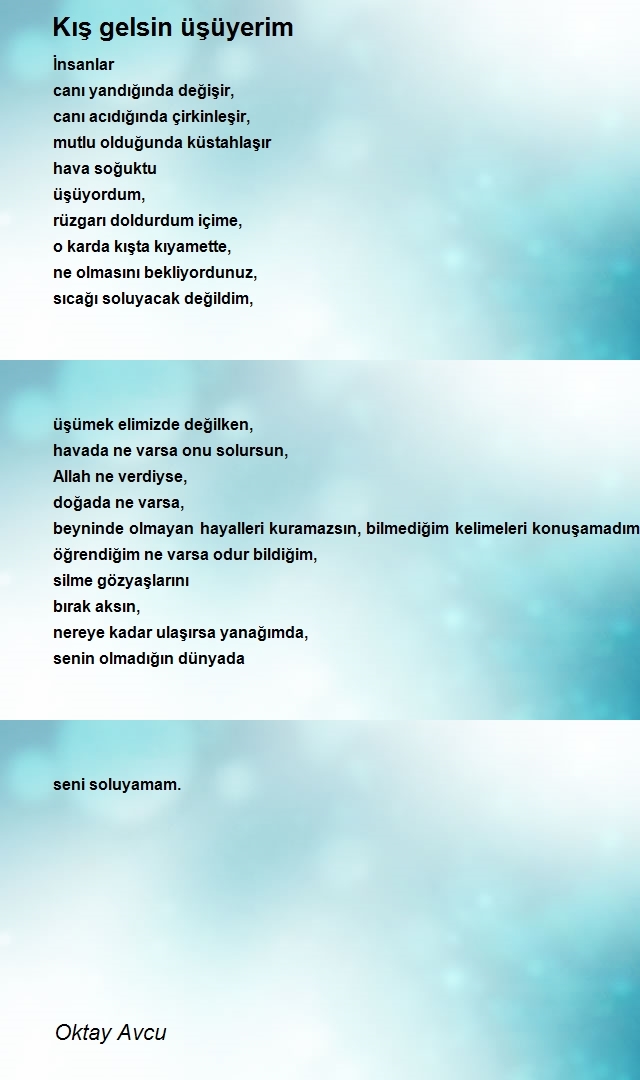 Kış gelsin üşüyerim

İnsanlar
canı yandığında değişir,
canı acıdığında çirkinleşir,
mutlu olduğunda küstahlaşır
hava soğuktu
üşüyordum,
rüzgarı doldurdum içime,
o karda kışta kıyamette,
ne olmasını bekliyordunuz,
sıcağı soluyacak değildim,

üşümek elimizde değilken,
havada ne varsa onu solursun,
Allah ne verdiyse,
doğada ne varsa,
beyninde olmayan hayalleri kuramazsın, bilmediğim kelimeleri konuşamadım
öğrendiğim ne varsa odur bildiğim,
silme gözyaşlarını
bırak aksın,
nereye kadar ulaşırsa yanağımda,
senin olmadığın dünyada

seni soluyamam.

Oktay Avcu